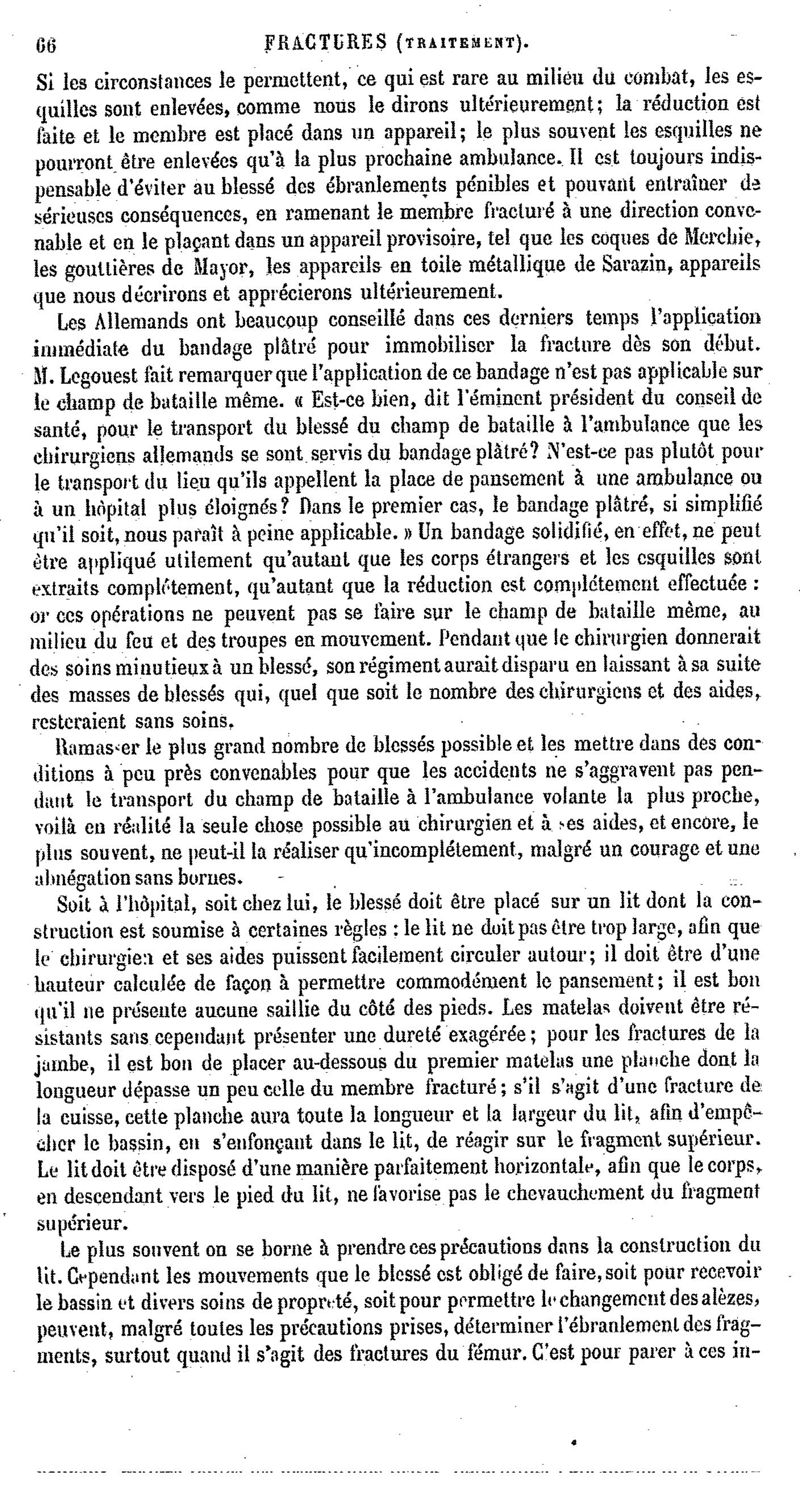 66 FRACTURES (TRAITEMENT).

Si les circonstances le permettent, ce qui est rare au milieu du combat, les esquilles sont enlevées, comme nous le dirons ultérieurement; la réduction est faite et le membre est placé dans un appareil; le plus souvent les esquilles ne pourront être enlevées qu'à la plus prochaine ambulance. Il est toujours indispensable d'éviter au blessé des ébranlements pénibles et pouvant entraîner de sérieuses conséquences, en ramenant le membre fracturé à une direction convenable et en le plaçant dans un appareil provisoire, tel que les coques de Merchie, les gouttières de Mayor, les appareils en toile métallique de Sarazin, appareils que nous décrirons et apprécierons ultérieurement.

Les Allemands ont beaucoup conseillé dans ces derniers temps l'application immédiate du bandage plâtré pour immobiliser la fracture dès son début. M. Legouest fait remarquer que l'application de ce bandage n'est pas applicable sur le champ de bataille même. « Est-ce bien, dit l'éminent président du conseil de santé, pour le transport du blessé du champ de bataille à l'ambulance que les chirurgiens allemands se sont servis du bandage plâtré? N'est-ce pas plutôt pour le transport du lieu qu'ils appellent la place de pansement à une ambulance ou à un hôpital plus éloignés? Dans le premier cas, le bandage plâtré, si simplifié qu'il soit, nous paraît à peine applicable. » Un bandage solidifié, en effet, ne peut être appliqué utilement qu'autant que les corps étrangers et les esquilles sont extraits complétement, qu'autant que la réduction est complétement effectuée : or ces opérations ne peuvent pas se faire sur le champ de bataille même, au milieu du feu et des troupes en mouvement. Pendant que le chirurgien donnerait des soins minutieux à un blessé, son régiment aurait disparu en laissant à sa suite des masses de blessés qui, quel que soit le nombre des chirurgiens et des aides, resteraient sans soins.

Ramasser le plus grand nombre de blessés possible et les mettre dans des conditions à peu près convenables pour que les accidents ne s'aggravent pas pendant le transport du champ de bataille à l'ambulance volante la plus proche, voilà en réalité la seule chose possible au chirurgien et à ses aides, et encore, le plus souvent, ne peut-il la réaliser qu'incomplétement, malgré un courage et une abnégation sans bornes.

Soit à l'hôpital, soit chez lui, le blessé doit être placé sur un lit dont la construction est soumise à certaines règles : le lit ne doit pas être trop large, afin que le chirurgien et ses aides puissent facilement circuler autour; il doit être d'une hauteur calculée de façon à permettre commodément le pansement; il est bon qu'il ne présente aucune saillie du côté des pieds. Les matelas doivent être résistants sans cependant présenter une dureté exagérée; pour les fractures de la jambe, il est bon de placer au-dessous du premier matelas une planche dont la longueur dépasse un peu celle du membre fracturé; s'il s'agit d'une fracture de la cuisse, cette planche aura toute la longueur et la largeur du lit, afin d'empêcher le bassin, en s'enfonçant dans le lit, de réagir sur le fragment supérieur. Le lit doit être disposé d'une manière parfaitement horizontale, afin que le corps, en descendant vers le pied du lit, ne favorise pas le chevauchement du fragment supérieur.

Le plus souvent on se borne à prendre ces précautions dans la construction du lit. Cependant les mouvements que le blessé est obligé de faire, soit pour recevoir le bassin et divers soins de propreté, soit pour permettre le changement des alèzes, peuvent, malgré toutes les précautions prises, déterminer l'ébranlement des fragments, surtout quand il s'agit des fractures du fémur. C'est pour parer à ces in-